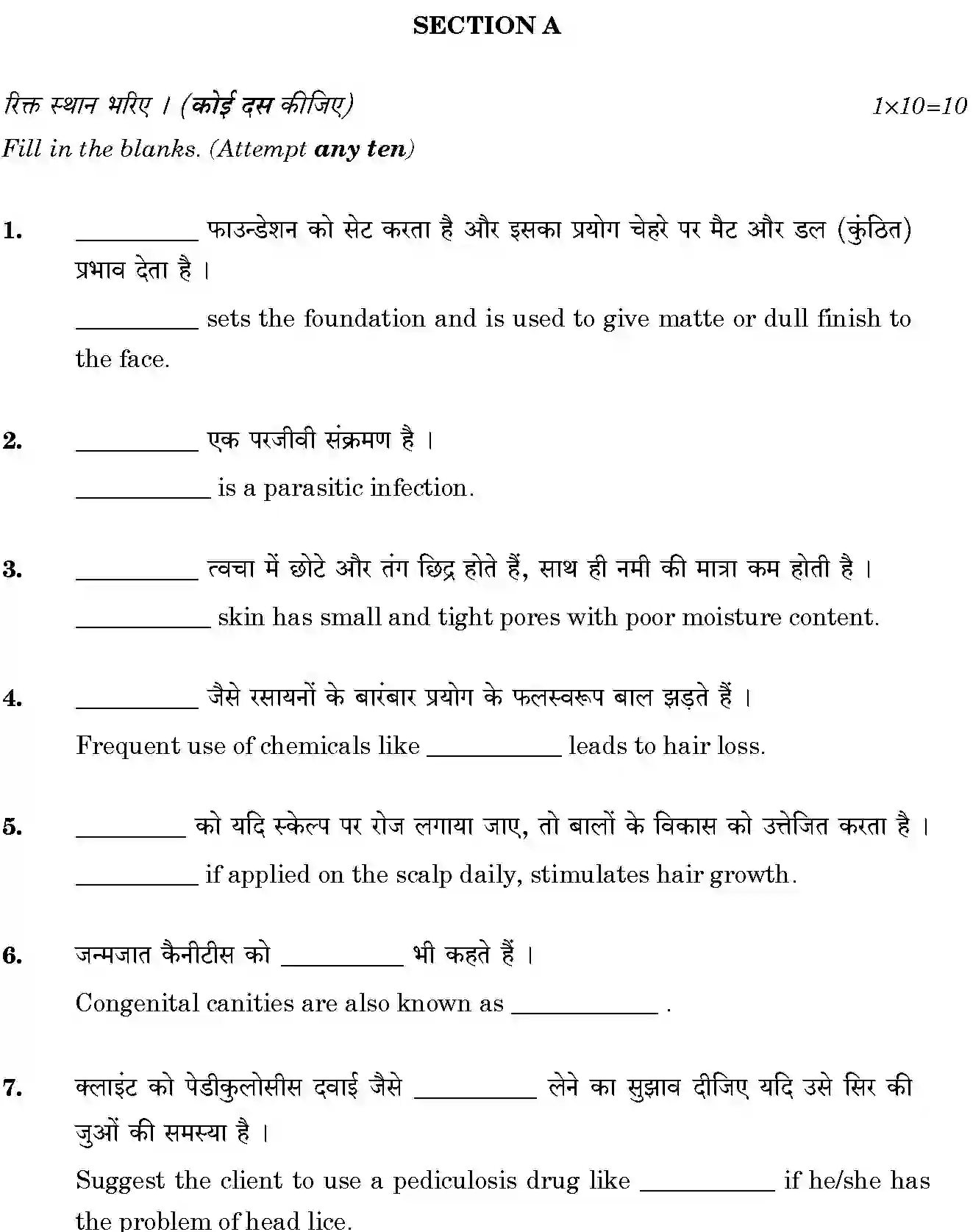 SECTION A

रिक्त स्थान भरिए । (कोई दस कीजिए) 1×10=10

Fill in the blanks. (Attempt any ten)

1. ____ फाउन्डेशन को सेट करता है और इसका प्रयोग चेहरे पर मैट और डल (कुंठित) प्रभाव देता है ।

____ sets the foundation and is used to give matte or dull finish to the face.

2. ____ एक परजीवी संक्रमण है ।

____ is a parasitic infection.

3. ____ त्वचा में छोटे और तंग छिद्र होते हैं, साथ ही नमी की मात्रा कम होती है ।

____ skin has small and tight pores with poor moisture content.

4. ____ जैसे रसायनों के बारंबार प्रयोग के फलस्वरूप बाल झड़ते हैं ।

Frequent use of chemicals like ____ leads to hair loss.

5. ____ को यदि स्केल्प पर रोज लगाया जाए, तो बालों के विकास को उत्तेजित करता है ।

____ if applied on the scalp daily, stimulates hair growth.

6. जन्मजात कैनीटीस को ____ भी कहते हैं ।

Congenital canities are also known as ____ .

7. क्लाइंट को पेडीकुलोसीस दवाई जैसे ____ लेने का सुझाव दीजिए यदि उसे सिर की जुओं की समस्या है ।

Suggest the client to use a pediculosis drug like ____ if he/she has the problem of head lice.